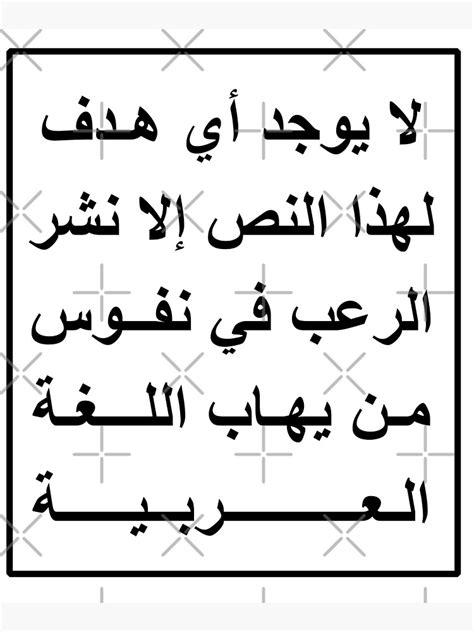 لا يوجد أي هدف لهذا النص إلا نشر الرعب في نفوس من يهاب اللغة العربية